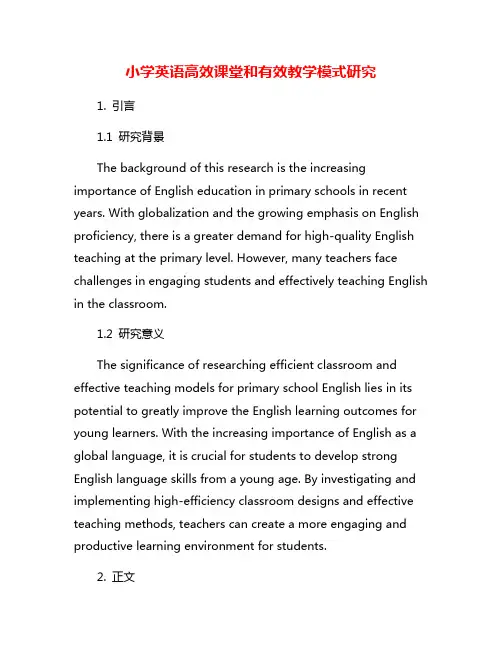 小学英语高效课堂和有效教学模式研究

1. 引言

1.1 研究背景

The background of this research is the increasing importance of English education in primary schools in recent years. With globalization and the growing emphasis on English proficiency, there is a greater demand for high-quality English teaching at the primary level. However, many teachers face challenges in engaging students and effectively teaching English in the classroom.

1.2 研究意义

The significance of researching efficient classroom and effective teaching models for primary school English lies in its potential to greatly improve the English learning outcomes for young learners. With the increasing importance of English as a global language, it is crucial for students to develop strong English language skills from a young age. By investigating and implementing high-efficiency classroom designs and effective teaching methods, teachers can create a more engaging and productive learning environment for students.

2. 正文